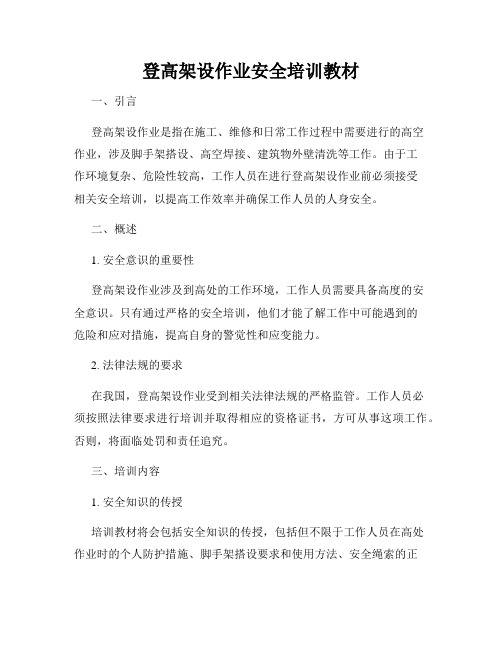 登高架设作业安全培训教材

一、引言

登高架设作业是指在施工、维修和日常工作过程中需要进行的高空作业，涉及脚手架搭设、高空焊接、建筑物外壁清洗等工作。由于工作环境复杂、危险性较高，工作人员在进行登高架设作业前必须接受相关安全培训，以提高工作效率并确保工作人员的人身安全。

二、概述

1. 安全意识的重要性

登高架设作业涉及到高处的工作环境，工作人员需要具备高度的安全意识。只有通过严格的安全培训，他们才能了解工作中可能遇到的危险和应对措施，提高自身的警觉性和应变能力。

2. 法律法规的要求

在我国，登高架设作业受到相关法律法规的严格监管。工作人员必须按照法律要求进行培训并取得相应的资格证书，方可从事这项工作。否则，将面临处罚和责任追究。

三、培训内容

1. 安全知识的传授

培训教材将会包括安全知识的传授，包括但不限于工作人员在高处作业时的个人防护措施、脚手架搭设要求和使用方法、安全绳索的正